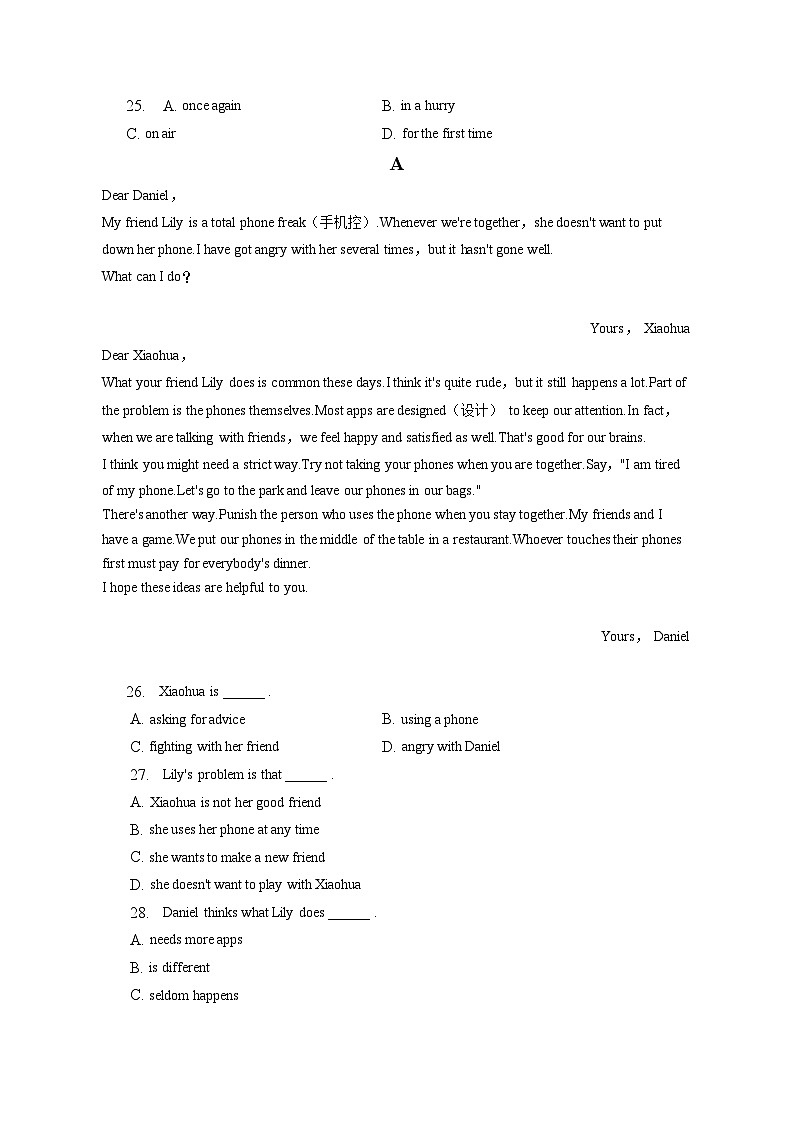 25. A. once again B. in a hurry
C. on air D. for the first time

A

Dear Daniel，
My friend Lily is a total phone freak（手机控）.Whenever we're together，she doesn't want to put down her phone.I have got angry with her several times，but it hasn't gone well.
What can I do？

Yours， Xiaohua

Dear Xiaohua，
What your friend Lily does is common these days.I think it's quite rude，but it still happens a lot.Part of the problem is the phones themselves.Most apps are designed（设计） to keep our attention.In fact，when we are talking with friends，we feel happy and satisfied as well.That's good for our brains.
I think you might need a strict way.Try not taking your phones when you are together.Say，"I am tired of my phone.Let's go to the park and leave our phones in our bags."
There's another way.Punish the person who uses the phone when you stay together.My friends and I have a game.We put our phones in the middle of the table in a restaurant.Whoever touches their phones first must pay for everybody's dinner.
I hope these ideas are helpful to you.

Yours， Daniel

26. Xiaohua is ______ .
A. asking for advice B. using a phone
C. fighting with her friend D. angry with Daniel
27. Lily's problem is that ______ .
A. Xiaohua is not her good friend
B. she uses her phone at any time
C. she wants to make a new friend
D. she doesn't want to play with Xiaohua
28. Daniel thinks what Lily does ______ .
A. needs more apps
B. is different
C. seldom happens